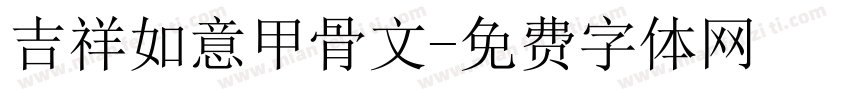 吉祥如意甲骨文-免费字体网